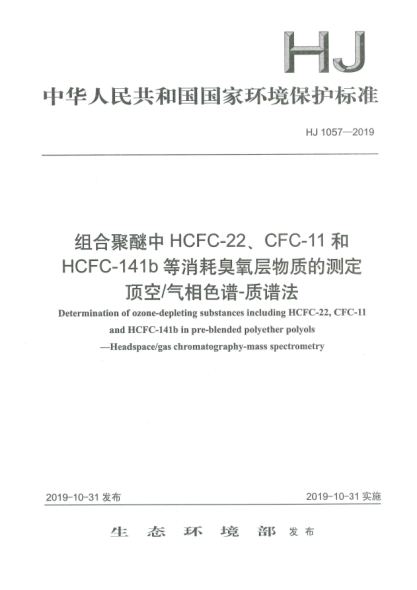 HJ

中华人民共和国国家环境保护标准

HJ 1057—2019

组合聚醚中 HCFC-22、CFC-11 和 HCFC-141b 等消耗臭氧层物质的测定 顶空/气相色谱-质谱法

Determination of ozone-depleting substances including HCFC-22, CFC-11 and HCFC-141b in pre-blended polyether polyols —Headspace/gas chromatography-mass spectrometry

2019-10-31 发布

2019-10-31 实施

生 态 环 境 部 发布